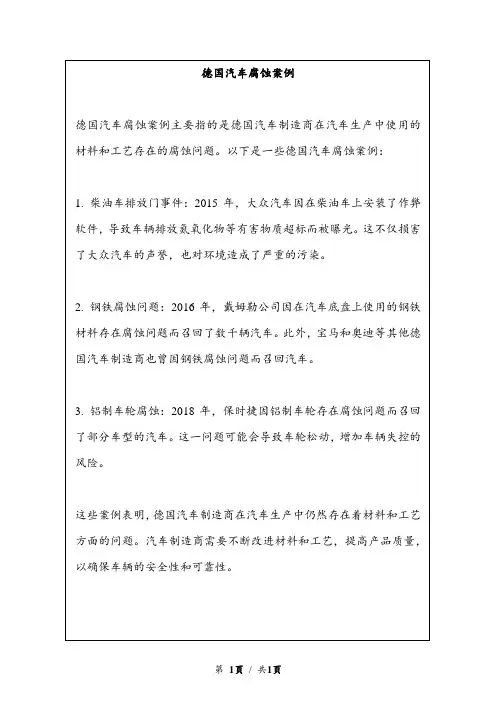 德国汽车腐蚀案例

德国汽车腐蚀案例主要指的是德国汽车制造商在汽车生产中使用的材料和工艺存在的腐蚀问题。以下是一些德国汽车腐蚀案例：

1. 柴油车排放门事件：2015 年，大众汽车因在柴油车上安装了作弊软件，导致车辆排放氮氧化物等有害物质超标而被曝光。这不仅损害了大众汽车的声誉，也对环境造成了严重的污染。

2. 钢铁腐蚀问题：2016 年，戴姆勒公司因在汽车底盘上使用的钢铁材料存在腐蚀问题而召回了数千辆汽车。此外，宝马和奥迪等其他德国汽车制造商也曾因钢铁腐蚀问题而召回汽车。

3. 铝制车轮腐蚀：2018 年，保时捷因铝制车轮存在腐蚀问题而召回了部分车型的汽车。这一问题可能会导致车轮松动，增加车辆失控的风险。

这些案例表明，德国汽车制造商在汽车生产中仍然存在着材料和工艺方面的问题。汽车制造商需要不断改进材料和工艺，提高产品质量，以确保车辆的安全性和可靠性。

第 1页 / 共1页